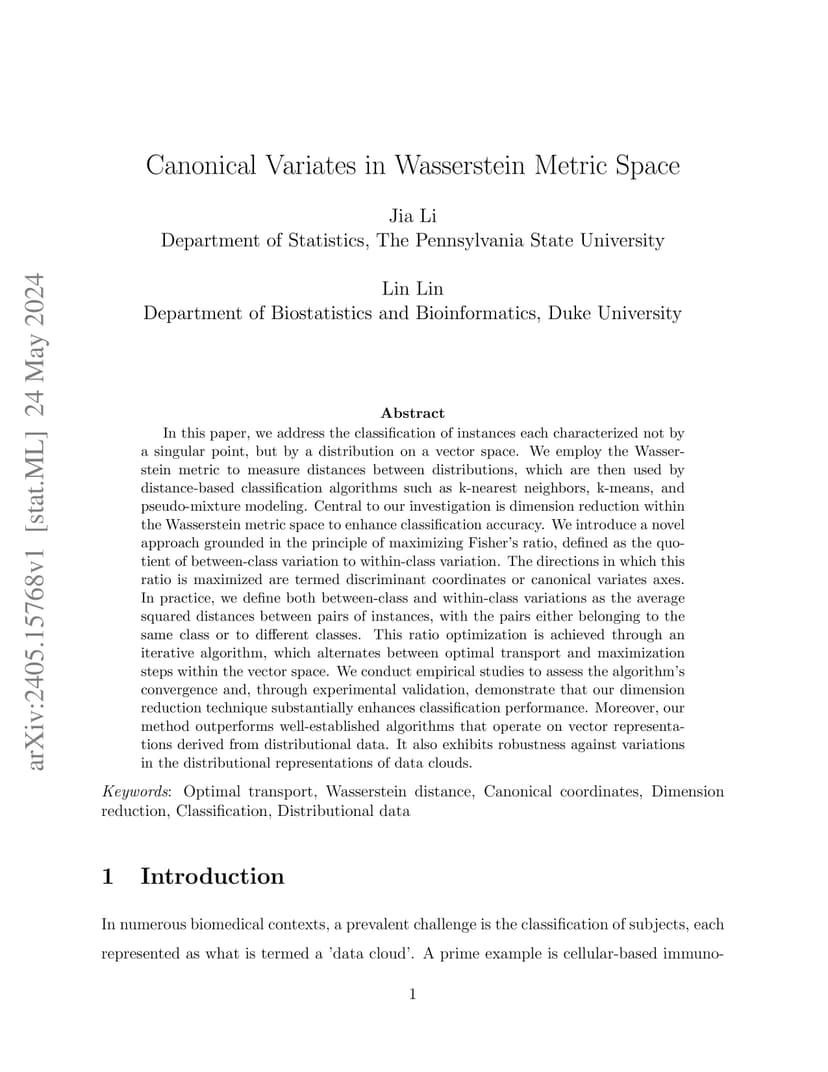 arXiv:2405.15768v1 [stat.ML] 24 May 2024

Canonical Variates in Wasserstein Metric Space

Jia Li
Department of Statistics, The Pennsylvania State University

Lin Lin
Department of Biostatistics and Bioinformatics, Duke University

Abstract

In this paper, we address the classification of instances each characterized not by a singular point, but by a distribution on a vector space. We employ the Wasserstein metric to measure distances between distributions, which are then used by distance-based classification algorithms such as k-nearest neighbors, k-means, and pseudo-mixture modeling. Central to our investigation is dimension reduction within the Wasserstein metric space to enhance classification accuracy. We introduce a novel approach grounded in the principle of maximizing Fisher's ratio, defined as the quotient of between-class variation to within-class variation. The directions in which this ratio is maximized are termed discriminant coordinates or canonical variates axes. In practice, we define both between-class and within-class variations as the average squared distances between pairs of instances, with the pairs either belonging to the same class or to different classes. This ratio optimization is achieved through an iterative algorithm, which alternates between optimal transport and maximization steps within the vector space. We conduct empirical studies to assess the algorithm's convergence and, through experimental validation, demonstrate that our dimension reduction technique substantially enhances classification performance. Moreover, our method outperforms well-established algorithms that operate on vector representations derived from distributional data. It also exhibits robustness against variations in the distributional representations of data clouds.

Keywords: Optimal transport, Wasserstein distance, Canonical coordinates, Dimension reduction, Classification, Distributional data

1 Introduction

In numerous biomedical contexts, a prevalent challenge is the classification of subjects, each represented as what is termed a 'data cloud'. A prime example is cellular-based immuno-

1